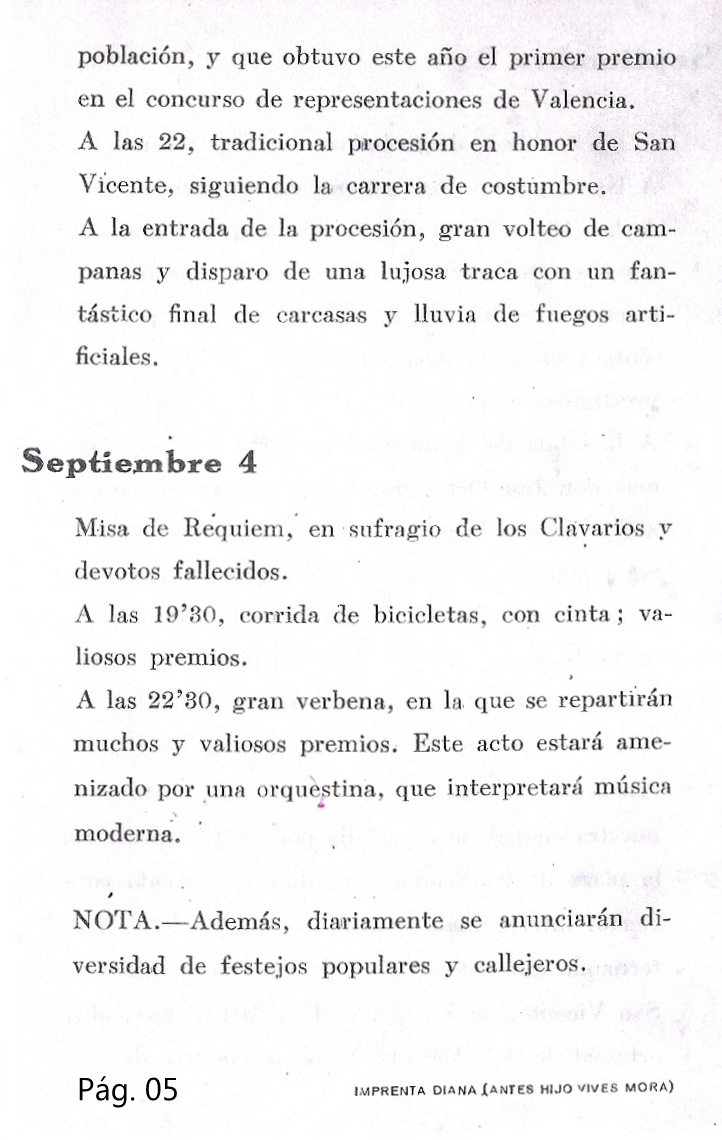 población, y que obtuvo este año el primer premio en el concurso de representaciones de Valencia.
A las 22, tradicional procesión en honor de San Vicente, siguiendo la carrera de costumbre.
A la entrada de la procesión, gran volteo de campanas y disparo de una lujosa traca con un fantástico final de carcasas y lluvia de fuegos artificiales.

Septiembre 4

Misa de Requiem, en sufragio de los Clavarios y devotos fallecidos.
A las 19'30, corrida de bicicletas, con cinta; valiosos premios.
A las 22'30, gran verbena, en la que se repartirán muchos y valiosos premios. Este acto estará amenizado por una orquestina, que interpretará música moderna.

NOTA.—Además, diariamente se anunciarán diversidad de festejos populares y callejeros.

Pág. 05

IMPRENTA DIANA (ANTES HIJO VIVES MORA)